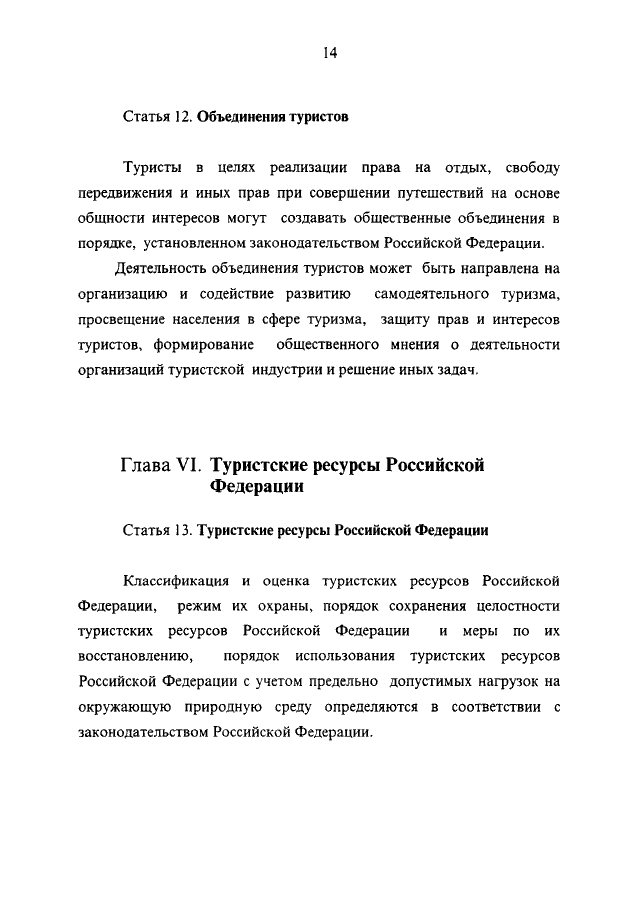 14

Статья 12. Объединения туристов

Туристы в целях реализации права на отдых, свободу передвижения и иных прав при совершении путешествий на основе общности интересов могут создавать общественные объединения в порядке, установленном законодательством Российской Федерации.

Деятельность объединения туристов может быть направлена на организацию и содействие развитию самодеятельного туризма, просвещение населения в сфере туризма, защиту прав и интересов туристов, формирование общественного мнения о деятельности организаций туристской индустрии и решение иных задач.

Глава VI. Туристские ресурсы Российской Федерации

Статья 13. Туристские ресурсы Российской Федерации

Классификация и оценка туристских ресурсов Российской Федерации, режим их охраны, порядок сохранения целостности туристских ресурсов Российской Федерации и меры по их восстановлению, порядок использования туристских ресурсов Российской Федерации с учетом предельно допустимых нагрузок на окружающую природную среду определяются в соответствии с законодательством Российской Федерации.